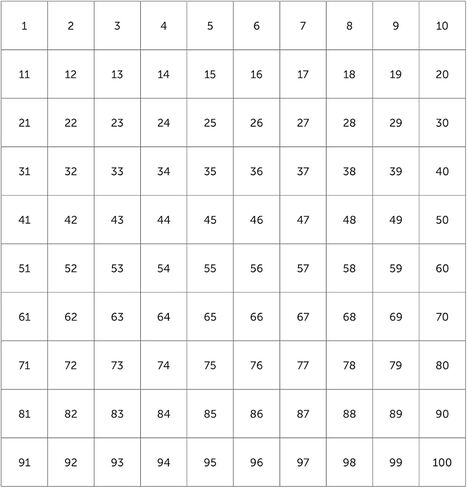 | 1 | 2 | 3 | 4 | 5 | 6 | 7 | 8 | 9 | 10 |
|---|---|---|---|---|---|---|---|---|---|
| 11 | 12 | 13 | 14 | 15 | 16 | 17 | 18 | 19 | 20 |
| 21 | 22 | 23 | 24 | 25 | 26 | 27 | 28 | 29 | 30 |
| 31 | 32 | 33 | 34 | 35 | 36 | 37 | 38 | 39 | 40 |
| 41 | 42 | 43 | 44 | 45 | 46 | 47 | 48 | 49 | 50 |
| 51 | 52 | 53 | 54 | 55 | 56 | 57 | 58 | 59 | 60 |
| 61 | 62 | 63 | 64 | 65 | 66 | 67 | 68 | 69 | 70 |
| 71 | 72 | 73 | 74 | 75 | 76 | 77 | 78 | 79 | 80 |
| 81 | 82 | 83 | 84 | 85 | 86 | 87 | 88 | 89 | 90 |
| 91 | 92 | 93 | 94 | 95 | 96 | 97 | 98 | 99 | 100 |